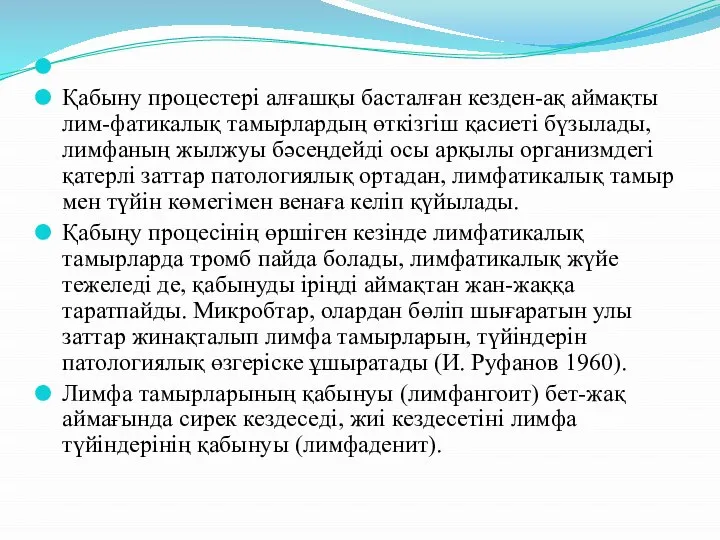 Қабыну процестері алғашқы басталған кезден-ақ аймақты лим-фатикалық тамырлардың өткізгіш қасиеті бұзылады, лимфаның жылжуы бәсеңдейді осы арқылы организмдегі қатерлі заттар патологиялық ортадан, лимфатикалық тамыр мен түйін көмегімен венаға келіп құйылады.

Қабыну процесінің өршіген кезінде лимфатикалық тамырларда тромб пайда болады, лимфатикалық жүйе тежеледі де, қабынуды іріңді аймақтан жан-жаққа таратпайды. Микробтар, олардан бөліп шығаратын улы заттар жинақталып лимфа тамырларын, түйіндерін патологиялық өзгеріске ұшыратады (И. Руфанов 1960).

Лимфа тамырларының қабынуы (лимфангоит) бет-жақ аймағында сирек кездеседі, жиі кездесетіні лимфа түйіндерінің қабынуы (лимфаденит).